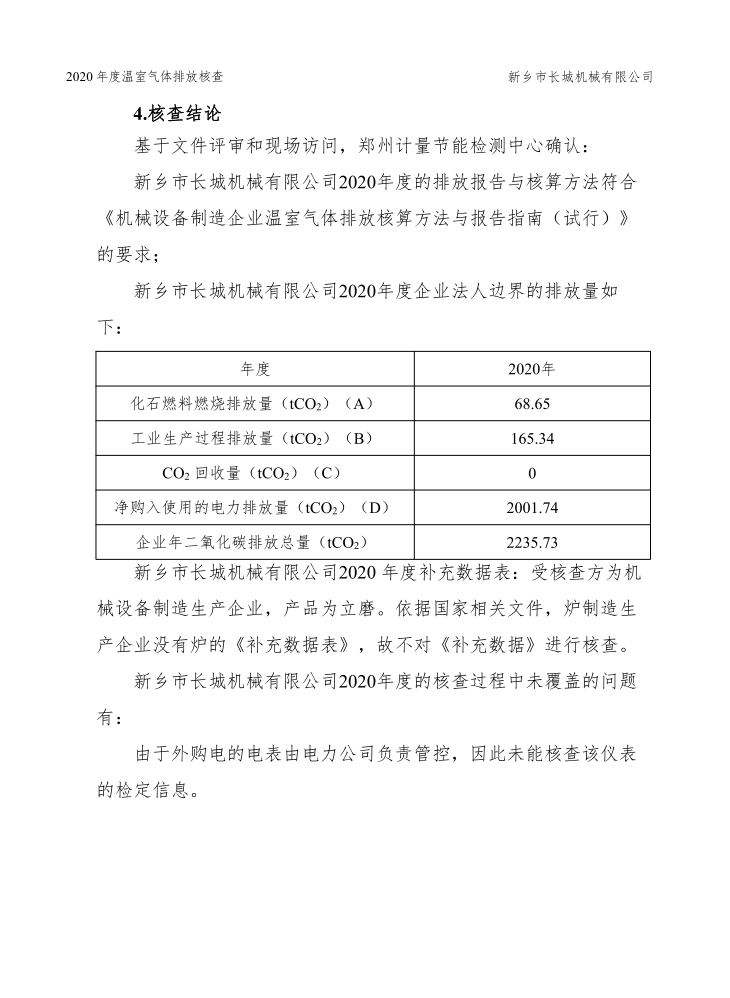 2020 年度温室气体排放核查 新乡市长城机械有限公司

4.核查结论

基于文件评审和现场访问，郑州计量节能检测中心确认：

新乡市长城机械有限公司2020年度的排放报告与核算方法符合《机械设备制造企业温室气体排放核算方法与报告指南（试行）》的要求；

新乡市长城机械有限公司2020年度企业法人边界的排放量如下：

| 年度 | 2020年 |
|---|---|
| 化石燃料燃烧排放量（$tCO_2$）（A） | 68.65 |
| 工业生产过程排放量（$tCO_2$）（B） | 165.34 |
| $CO_2$ 回收量（$tCO_2$）（C） | 0 |
| 净购入使用的电力排放量（$tCO_2$）（D） | 2001.74 |
| 企业年二氧化碳排放总量（$tCO_2$） | 2235.73 |

新乡市长城机械有限公司2020 年度补充数据表：受核查方为机械设备制造生产企业，产品为立磨。依据国家相关文件，炉制造生产企业没有炉的《补充数据表》，故不对《补充数据》进行核查。

新乡市长城机械有限公司2020年度的核查过程中未覆盖的问题有：

由于外购电的电表由电力公司负责管控，因此未能核查该仪表的检定信息。